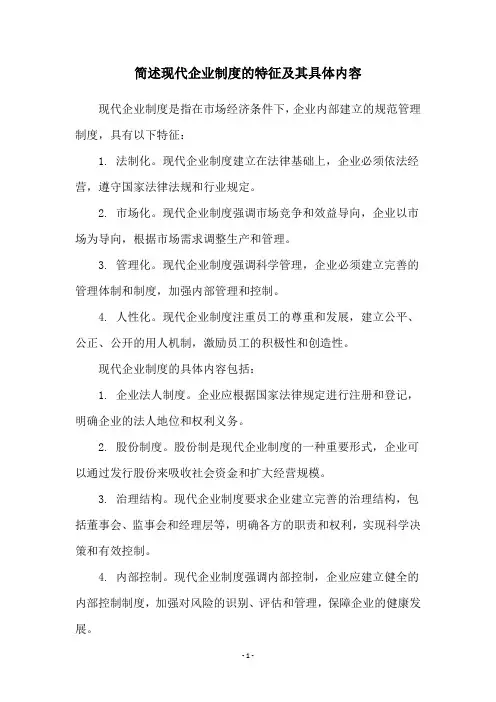 简述现代企业制度的特征及其具体内容

现代企业制度是指在市场经济条件下，企业内部建立的规范管理制度，具有以下特征：

1. 法制化。现代企业制度建立在法律基础上，企业必须依法经营，遵守国家法律法规和行业规定。

2. 市场化。现代企业制度强调市场竞争和效益导向，企业以市场为导向，根据市场需求调整生产和管理。

3. 管理化。现代企业制度强调科学管理，企业必须建立完善的管理体制和制度，加强内部管理和控制。

4. 人性化。现代企业制度注重员工的尊重和发展，建立公平、公正、公开的用人机制，激励员工的积极性和创造性。

现代企业制度的具体内容包括：

1. 企业法人制度。企业应根据国家法律规定进行注册和登记，明确企业的法人地位和权利义务。

2. 股份制度。股份制是现代企业制度的一种重要形式，企业可以通过发行股份来吸收社会资金和扩大经营规模。

3. 治理结构。现代企业制度要求企业建立完善的治理结构，包括董事会、监事会和经理层等，明确各方的职责和权利，实现科学决策和有效控制。

4. 内部控制。现代企业制度强调内部控制，企业应建立健全的内部控制制度，加强对风险的识别、评估和管理，保障企业的健康发展。

- 1 -